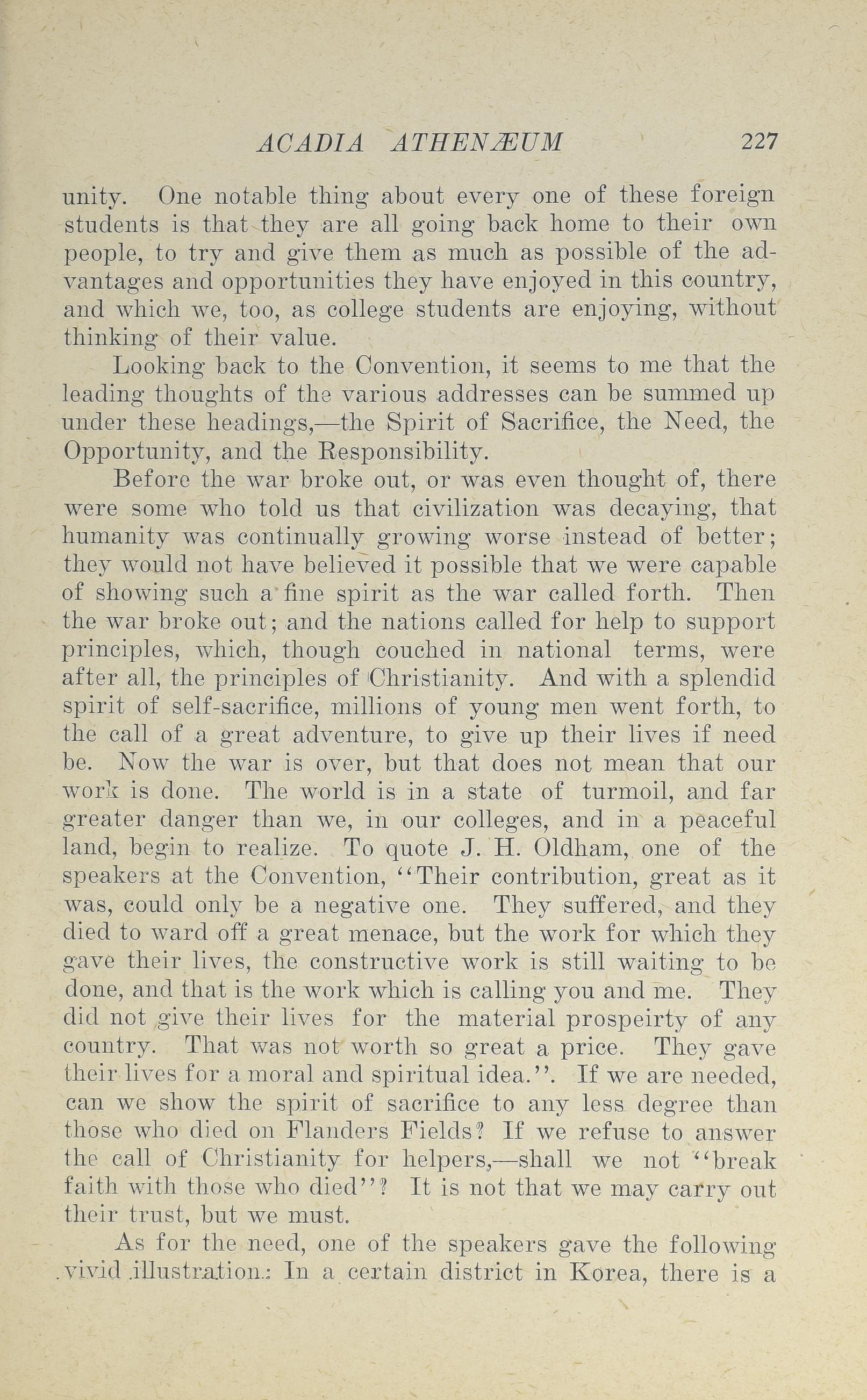 ACADIA ATHENÆUM 227

unity. One notable thing about every one of these foreign students is that they are all going back home to their own people, to try and give them as much as possible of the advantages and opportunities they have enjoyed in this country, and which we, too, as college students are enjoying, without thinking of their value.

Looking back to the Convention, it seems to me that the leading thoughts of the various addresses can be summed up under these headings,—the Spirit of Sacrifice, the Need, the Opportunity, and the Responsibility.

Before the war broke out, or was even thought of, there were some who told us that civilization was decaying, that humanity was continually growing worse instead of better; they would not have believed it possible that we were capable of showing such a fine spirit as the war called forth. Then the war broke out; and the nations called for help to support principles, which, though couched in national terms, were after all, the principles of Christianity. And with a splendid spirit of self-sacrifice, millions of young men went forth, to the call of a great adventure, to give up their lives if need be. Now the war is over, but that does not mean that our work is done. The world is in a state of turmoil, and far greater danger than we, in our colleges, and in a peaceful land, begin to realize. To quote J. H. Oldham, one of the speakers at the Convention, "Their contribution, great as it was, could only be a negative one. They suffered, and they died to ward off a great menace, but the work for which they gave their lives, the constructive work is still waiting to be done, and that is the work which is calling you and me. They did not give their lives for the material prospeirty of any country. That was not worth so great a price. They gave their lives for a moral and spiritual idea.". If we are needed, can we show the spirit of sacrifice to any less degree than those who died on Flanders Fields? If we refuse to answer the call of Christianity for helpers,—shall we not "break faith with those who died"? It is not that we may carry out their trust, but we must.

As for the need, one of the speakers gave the following vivid illustration: In a certain district in Korea, there is a